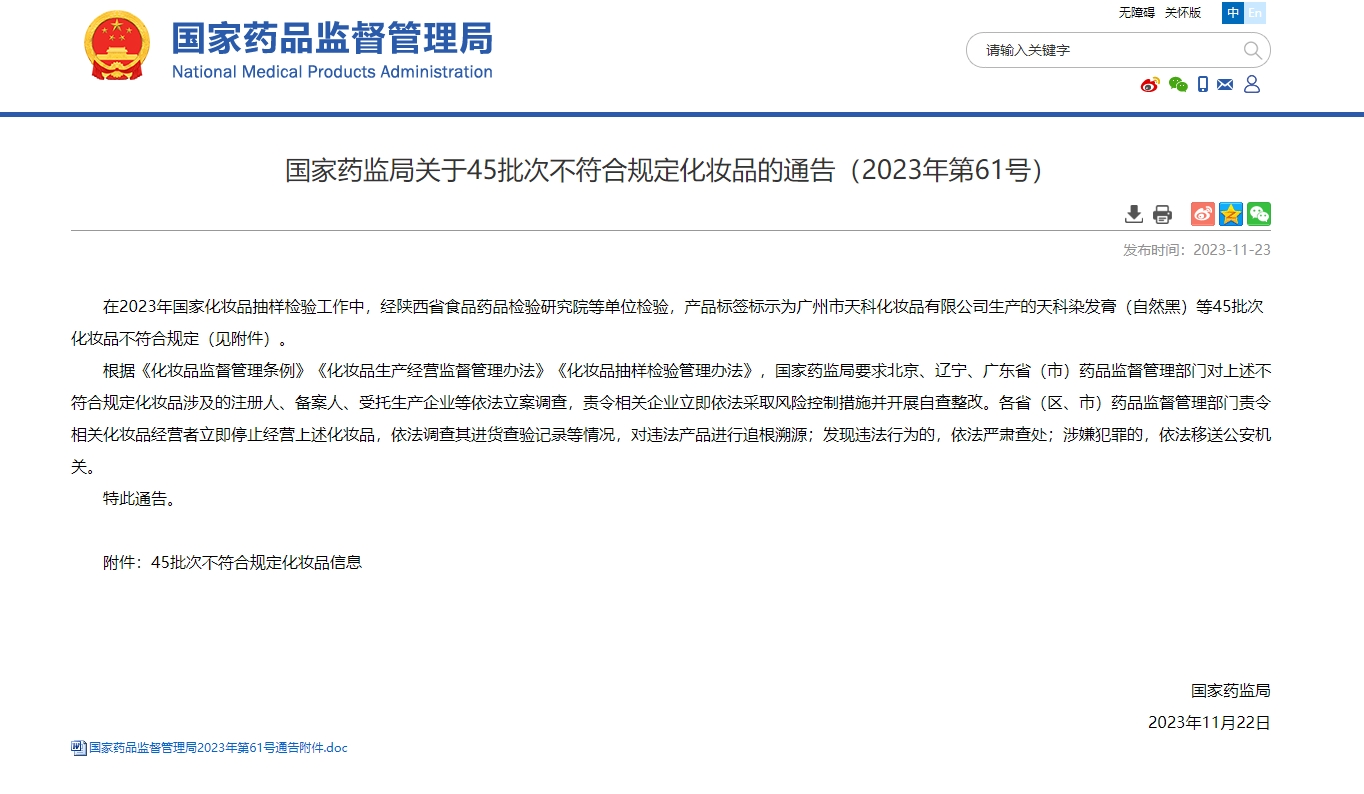 国家药品监督管理局
National Medical Products Administration

无障碍 关怀版 中 En

请输入关键字

国家药监局关于45批次不符合规定化妆品的通告（2023年第61号）

发布时间：2023-11-23

在2023年国家化妆品抽样检验工作中，经陕西省食品药品检验研究院等单位检验，产品标签标示为广州市天科化妆品有限公司生产的天科染发膏（自然黑）等45批次化妆品不符合规定（见附件）。

根据《化妆品监督管理条例》《化妆品生产经营监督管理办法》《化妆品抽样检验管理办法》，国家药监局要求北京、辽宁、广东省（市）药品监督管理部门对上述不符合规定化妆品涉及的注册人、备案人、受托生产企业等依法立案调查，责令相关企业立即依法采取风险控制措施并开展自查整改。各省（区、市）药品监督管理部门责令相关化妆品经营者立即停止经营上述化妆品，依法调查其进货查验记录等情况，对违法产品进行追根溯源；发现违法行为的，依法严肃查处；涉嫌犯罪的，依法移送公安机关。

特此通告。

附件：45批次不符合规定化妆品信息

国家药监局
2023年11月22日

国家药品监督管理局2023年第61号通告附件.doc